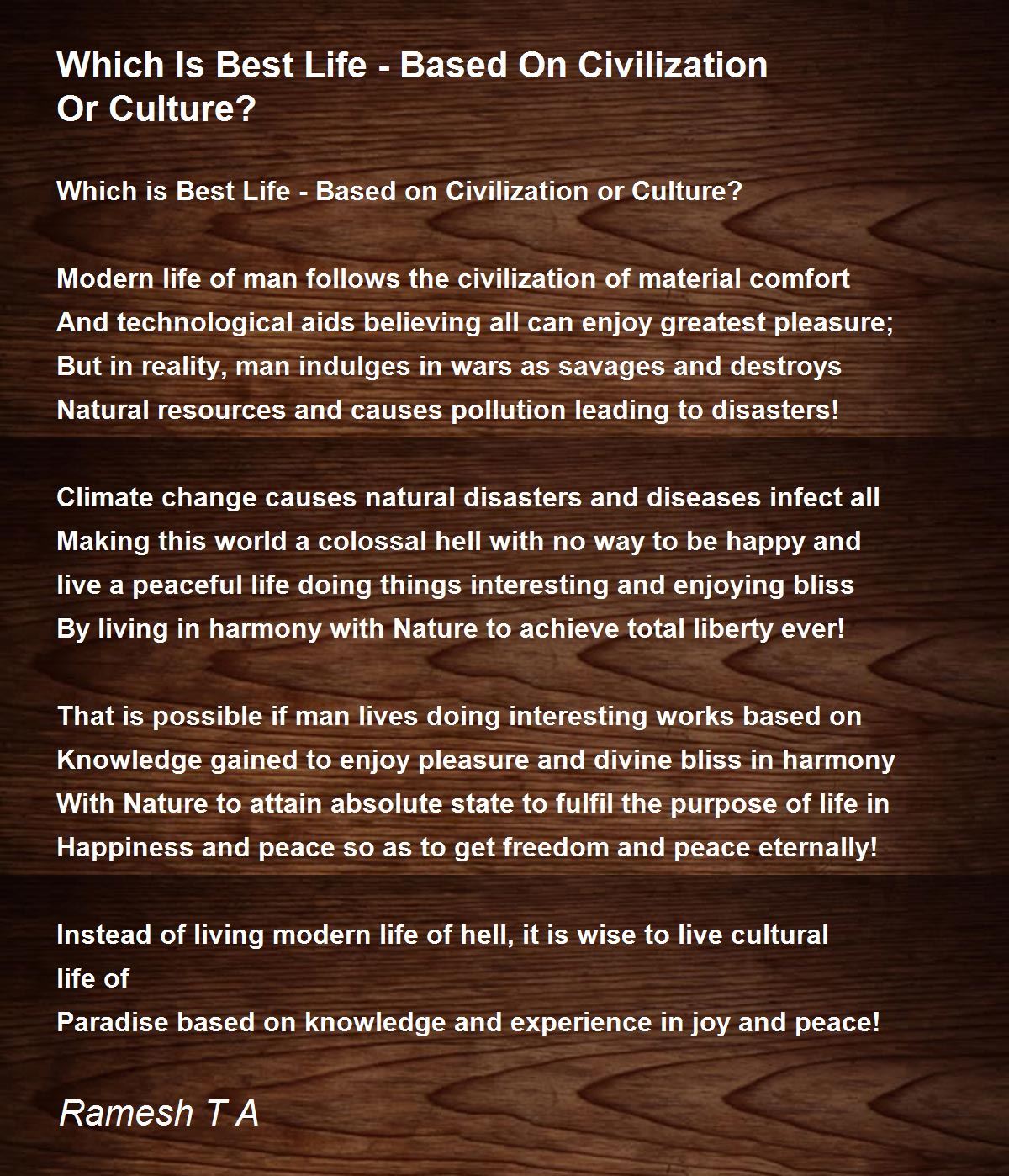 Which Is Best Life - Based On Civilization
Or Culture?

Which is Best Life - Based on Civilization or Culture?

Modern life of man follows the civilization of material comfort
And technological aids believing all can enjoy greatest pleasure;
But in reality, man indulges in wars as savages and destroys
Natural resources and causes pollution leading to disasters!

Climate change causes natural disasters and diseases infect all
Making this world a colossal hell with no way to be happy and
live a peaceful life doing things interesting and enjoying bliss
By living in harmony with Nature to achieve total liberty ever!

That is possible if man lives doing interesting works based on
Knowledge gained to enjoy pleasure and divine bliss in harmony
With Nature to attain absolute state to fulfil the purpose of life in
Happiness and peace so as to get freedom and peace eternally!

Instead of living modern life of hell, it is wise to live cultural
life of
Paradise based on knowledge and experience in joy and peace!

Ramesh T A